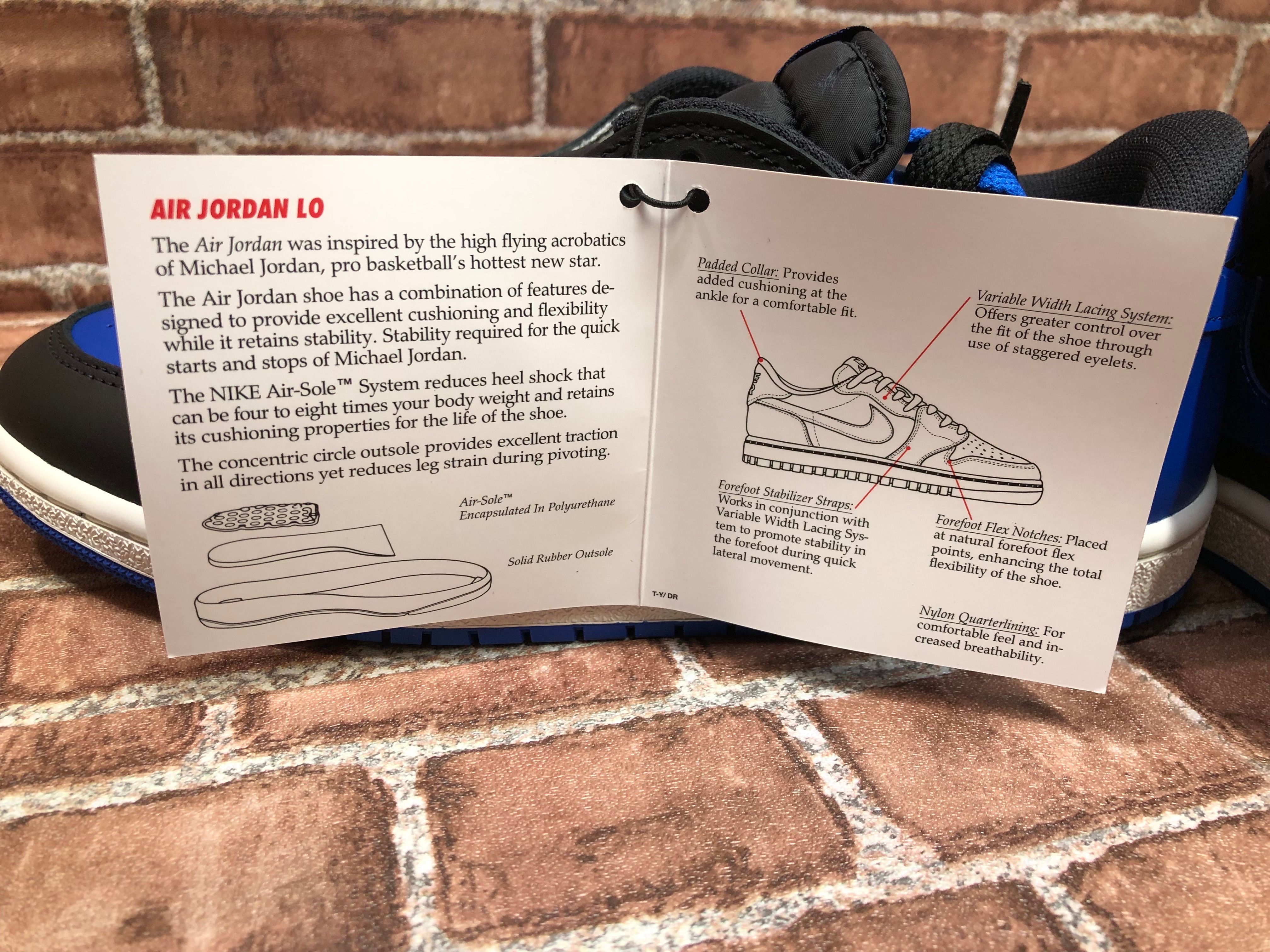 AIR JORDAN LO

The Air Jordan was inspired by the high flying acrobatics of Michael Jordan, pro basketball's hottest new star.

The Air Jordan shoe has a combination of features designed to provide excellent cushioning and flexibility while it retains stability. Stability required for the quick starts and stops of Michael Jordan.

The NIKE Air-Sole™ System reduces heel shock that can be four to eight times your body weight and retains its cushioning properties for the life of the shoe.

The concentric circle outsole provides excellent traction in all directions yet reduces leg strain during pivoting.

Air-Sole™
Encapsulated In Polyurethane

Solid Rubber Outsole

T-Y/ DR

Padded Collar: Provides added cushioning at the ankle for a comfortable fit.

Variable Width Lacing System: Offers greater control over the fit of the shoe through use of staggered eyelets.

Forefoot Stabilizer Straps: Works in conjunction with Variable Width Lacing System to promote stability in the forefoot during quick lateral movement.

Forefoot Flex Notches: Placed at natural forefoot flex points, enhancing the total flexibility of the shoe.

Nylon Quarterlining: For comfortable feel and increased breathability.